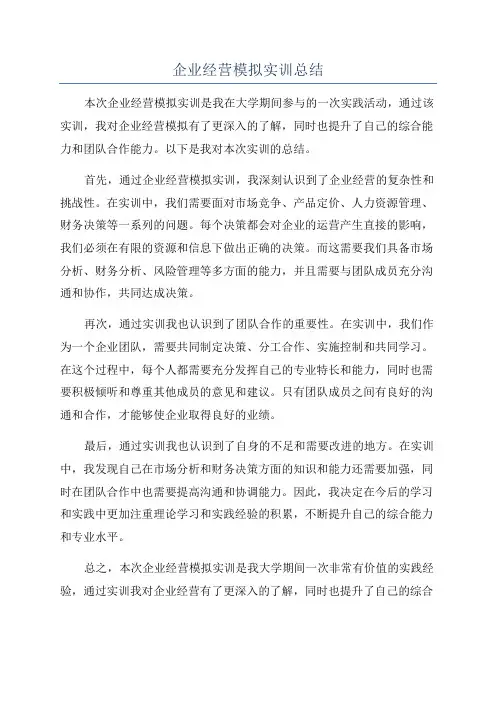 企业经营模拟实训总结

本次企业经营模拟实训是我在大学期间参与的一次实践活动，通过该实训，我对企业经营模拟有了更深入的了解，同时也提升了自己的综合能力和团队合作能力。以下是我对本次实训的总结。

首先，通过企业经营模拟实训，我深刻认识到了企业经营的复杂性和挑战性。在实训中，我们需要面对市场竞争、产品定价、人力资源管理、财务决策等一系列的问题。每个决策都会对企业的运营产生直接的影响，我们必须在有限的资源和信息下做出正确的决策。而这需要我们具备市场分析、财务分析、风险管理等多方面的能力，并且需要与团队成员充分沟通和协作，共同达成决策。

再次，通过实训我也认识到了团队合作的重要性。在实训中，我们作为一个企业团队，需要共同制定决策、分工合作、实施控制和共同学习。在这个过程中，每个人都需要充分发挥自己的专业特长和能力，同时也需要积极倾听和尊重其他成员的意见和建议。只有团队成员之间有良好的沟通和合作，才能够使企业取得良好的业绩。

最后，通过实训我也认识到了自身的不足和需要改进的地方。在实训中，我发现自己在市场分析和财务决策方面的知识和能力还需要加强，同时在团队合作中也需要提高沟通和协调能力。因此，我决定在今后的学习和实践中更加注重理论学习和实践经验的积累，不断提升自己的综合能力和专业水平。

总之，本次企业经营模拟实训是我大学期间一次非常有价值的实践经验，通过实训我对企业经营有了更深入的了解，同时也提升了自己的综合